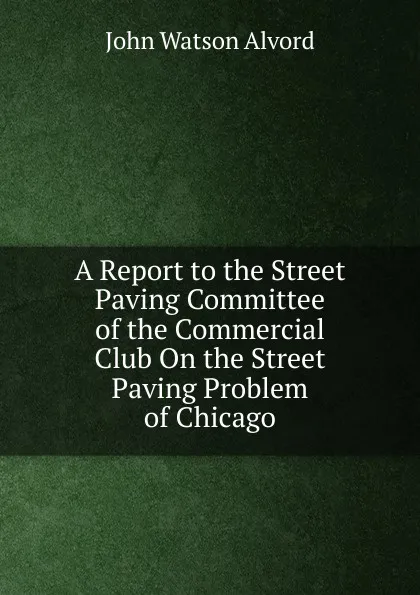 John Watson Alvord

A Report to the Street Paving Committee of the Commercial Club On the Street Paving Problem of Chicago